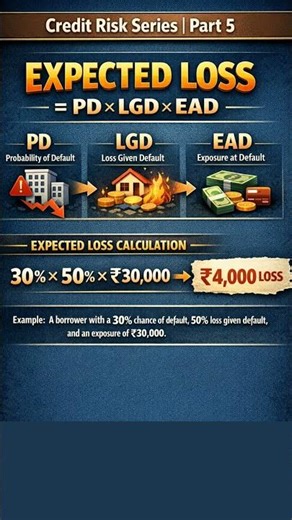 Credit Risk Series | Part 5

EXPECTED LOSS

= PD × LGD × EAD

PD
Probability of Default

LGD
Loss Given Default

EAD
Exposure at Default

EXPECTED LOSS CALCULATION

30% × 50% × ₹30,000 → ₹4,000 LOSS

Example: A borrower with a 30% chance of default, 50% loss given default, and an exposure of ₹30,000.